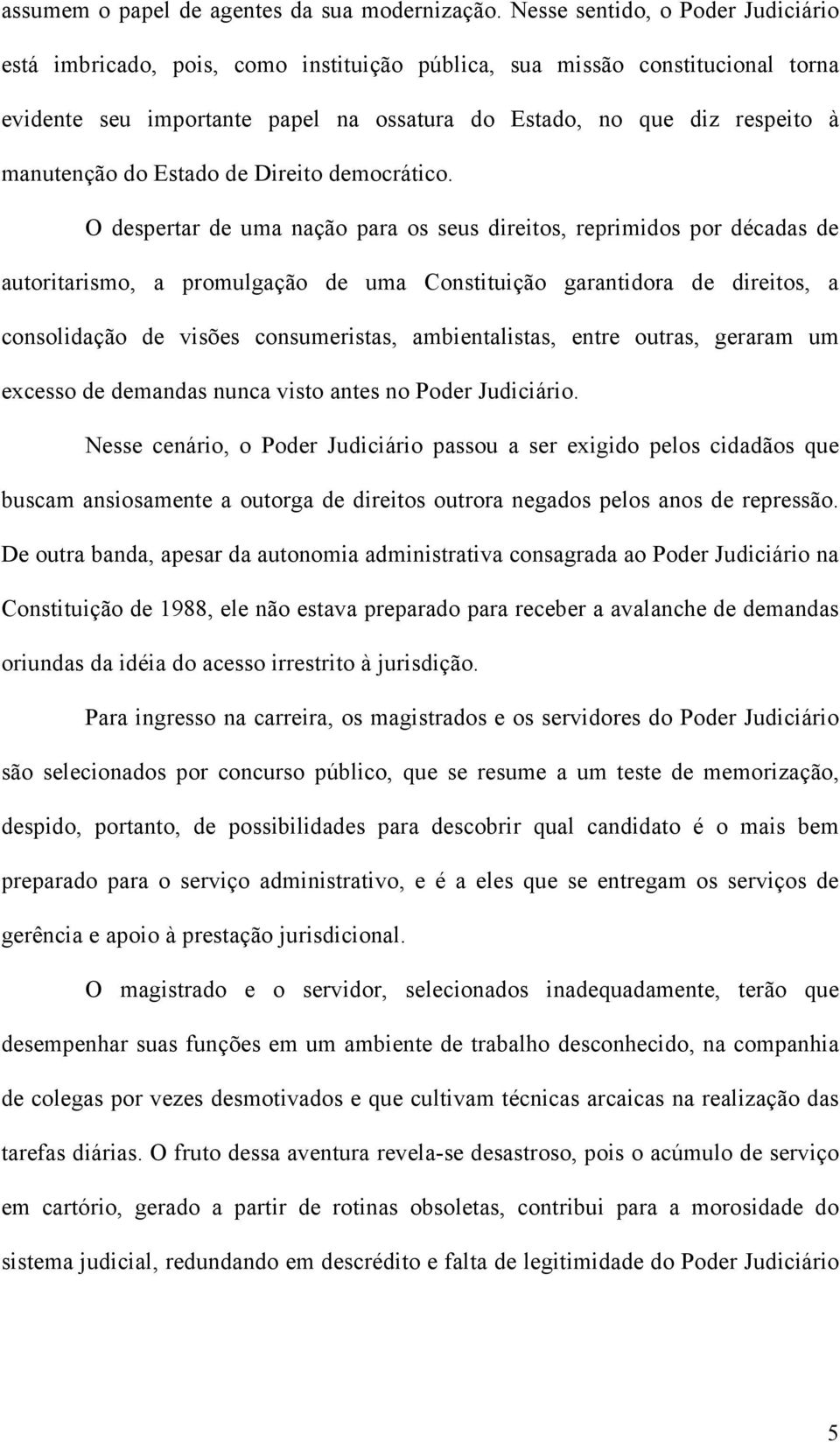 assumem o papel de agentes da sua modernização. Nesse sentido, o Poder Judiciário está imbricado, pois, como instituição pública, sua missão constitucional torna evidente seu importante papel na ossatura do Estado, no que diz respeito à manutenção do Estado de Direito democrático.

O despertar de uma nação para os seus direitos, reprimidos por décadas de autoritarismo, a promulgação de uma Constituição garantidora de direitos, a consolidação de visões consumeristas, ambientalistas, entre outras, geraram um excesso de demandas nunca visto antes no Poder Judiciário.

Nesse cenário, o Poder Judiciário passou a ser exigido pelos cidadãos que buscam ansiosamente a outorga de direitos outrora negados pelos anos de repressão. De outra banda, apesar da autonomia administrativa consagrada ao Poder Judiciário na Constituição de 1988, ele não estava preparado para receber a avalanche de demandas oriundas da idéia do acesso irrestrito à jurisdição.

Para ingresso na carreira, os magistrados e os servidores do Poder Judiciário são selecionados por concurso público, que se resume a um teste de memorização, despido, portanto, de possibilidades para descobrir qual candidato é o mais bem preparado para o serviço administrativo, e é a eles que se entregam os serviços de gerência e apoio à prestação jurisdicional.

O magistrado e o servidor, selecionados inadequadamente, terão que desempenhar suas funções em um ambiente de trabalho desconhecido, na companhia de colegas por vezes desmotivados e que cultivam técnicas arcaicas na realização das tarefas diárias. O fruto dessa aventura revela-se desastroso, pois o acúmulo de serviço em cartório, gerado a partir de rotinas obsoletas, contribui para a morosidade do sistema judicial, redundando em descrédito e falta de legitimidade do Poder Judiciário

5